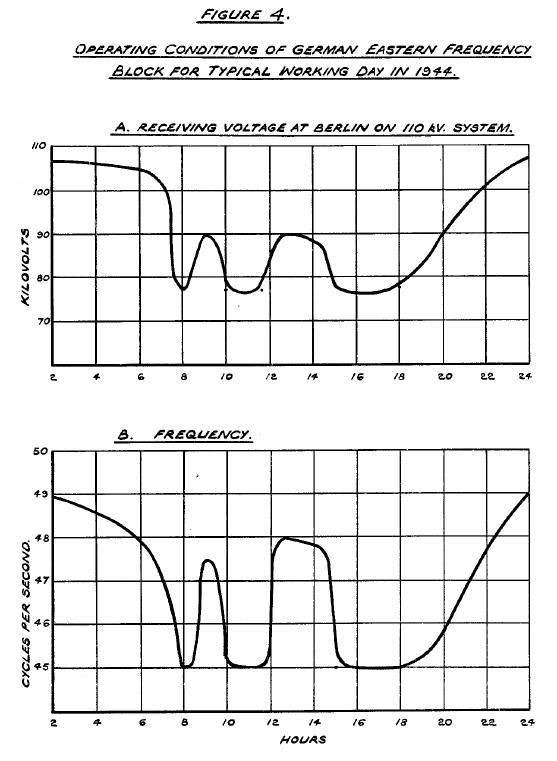 FIGURE 4.

OPERATING CONDITIONS OF GERMAN EASTERN FREQUENCY BLOCK FOR TYPICAL WORKING DAY IN 1944.

A. RECEIVING VOLTAGE AT BERLIN ON 110 kV. SYSTEM.

KILOVOLTS

110
100
90
80
70

2 4 6 8 10 12 14 16 18 20 22 24

B. FREQUENCY.

CYCLES PER SECOND.

50
49
48
47
46
45

2 4 6 8 10 12 14 16 18 20 22 24

HOURS